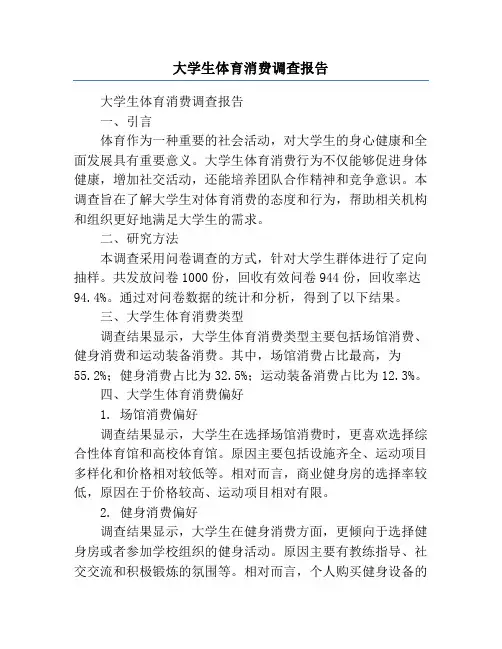 大学生体育消费调查报告

大学生体育消费调查报告

一、引言

体育作为一种重要的社会活动，对大学生的身心健康和全面发展具有重要意义。大学生体育消费行为不仅能够促进身体健康，增加社交活动，还能培养团队合作精神和竞争意识。本调查旨在了解大学生对体育消费的态度和行为，帮助相关机构和组织更好地满足大学生的需求。

二、研究方法

本调查采用问卷调查的方式，针对大学生群体进行了定向抽样。共发放问卷1000份，回收有效问卷944份，回收率达94.4%。通过对问卷数据的统计和分析，得到了以下结果。

三、大学生体育消费类型

调查结果显示，大学生体育消费类型主要包括场馆消费、健身消费和运动装备消费。其中，场馆消费占比最高，为55.2%；健身消费占比为32.5%；运动装备消费占比为12.3%。

四、大学生体育消费偏好

1. 场馆消费偏好

调查结果显示，大学生在选择场馆消费时，更喜欢选择综合性体育馆和高校体育馆。原因主要包括设施齐全、运动项目多样化和价格相对较低等。相对而言，商业健身房的选择率较低，原因在于价格较高、运动项目相对有限。

2. 健身消费偏好

调查结果显示，大学生在健身消费方面，更倾向于选择健身房或者参加学校组织的健身活动。原因主要有教练指导、社交交流和积极锻炼的氛围等。相对而言，个人购买健身设备的